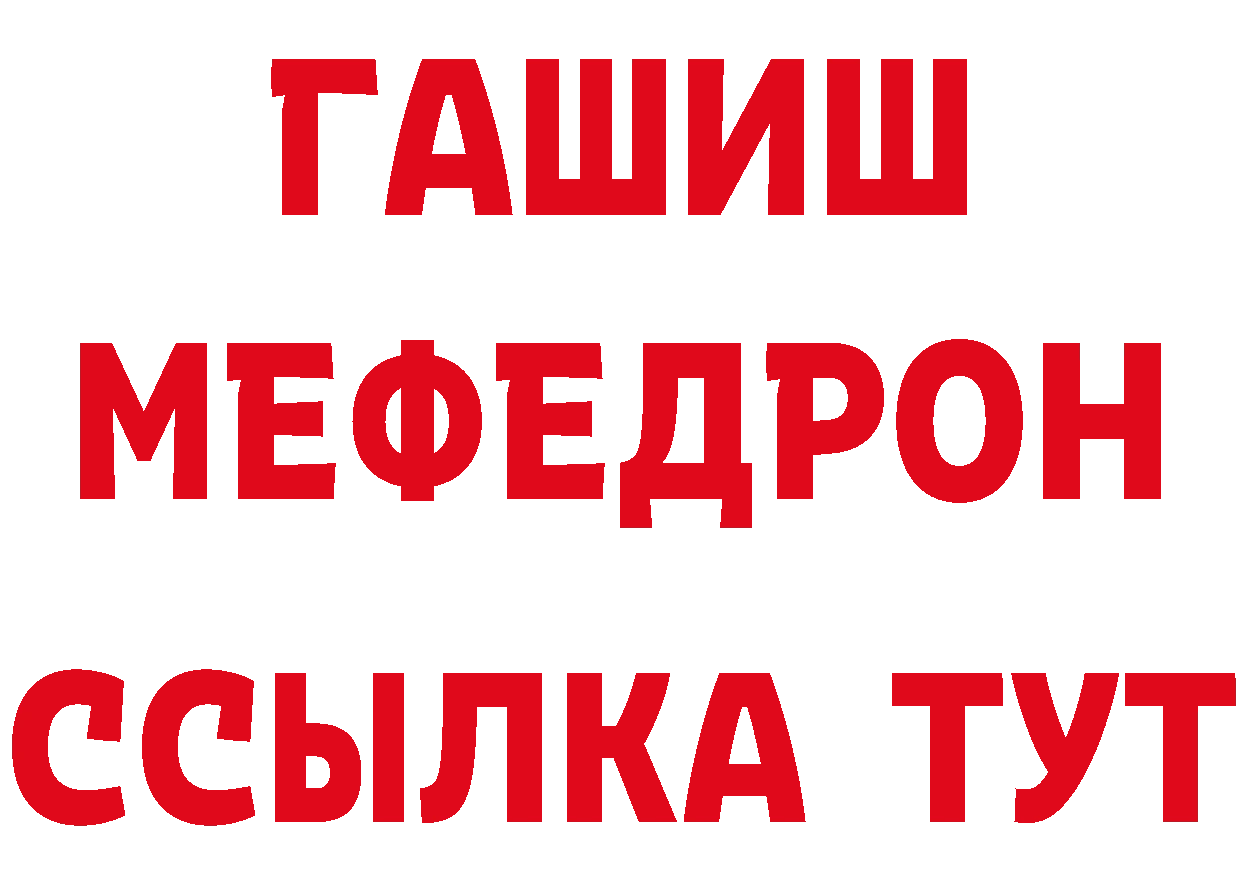 ГАШИШ
МЕФЕДРОН
ССЫЛКА ТУТ